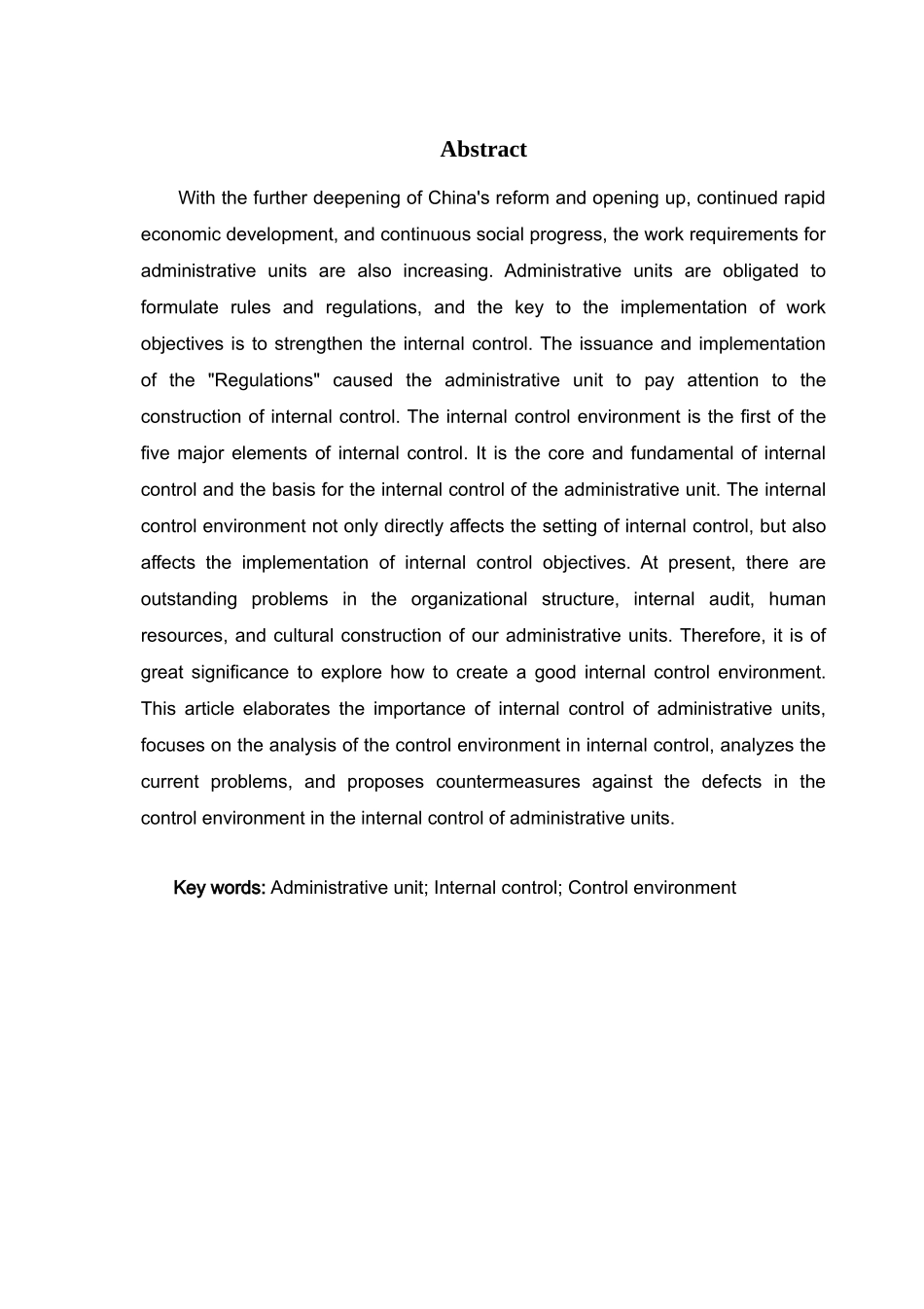 Abstract

With the further deepening of China's reform and opening up, continued rapid economic development, and continuous social progress, the work requirements for administrative units are also increasing. Administrative units are obligated to formulate rules and regulations, and the key to the implementation of work objectives is to strengthen the internal control. The issuance and implementation of the "Regulations" caused the administrative unit to pay attention to the construction of internal control. The internal control environment is the first of the five major elements of internal control. It is the core and fundamental of internal control and the basis for the internal control of the administrative unit. The internal control environment not only directly affects the setting of internal control, but also affects the implementation of internal control objectives. At present, there are outstanding problems in the organizational structure, internal audit, human resources, and cultural construction of our administrative units. Therefore, it is of great significance to explore how to create a good internal control environment. This article elaborates the importance of internal control of administrative units, focuses on the analysis of the control environment in internal control, analyzes the current problems, and proposes countermeasures against the defects in the control environment in the internal control of administrative units.

Key words: Administrative unit; Internal control; Control environment